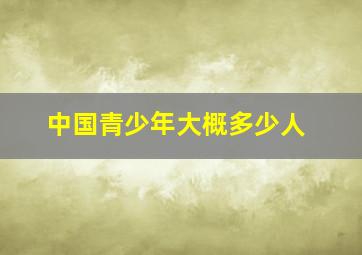 中国青少年大概多少人